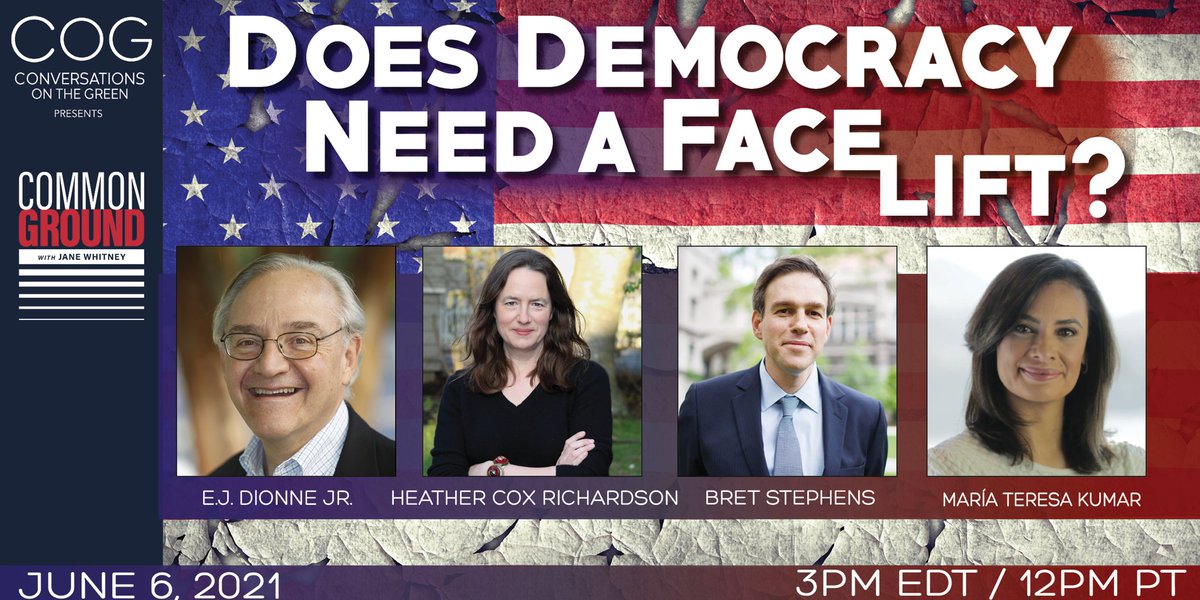 COG
CONVERSATIONS ON THE GREEN
PRESENTS

COMMON GROUND
WITH JANE WHITNEY

DOES DEMOCRACY NEED A FACE LIFT?

E.J. DIONNE JR.

HEATHER COX RICHARDSON

BRET STEPHENS

MARÍA TERESA KUMAR

JUNE 6, 2021

3PM EDT / 12PM PT